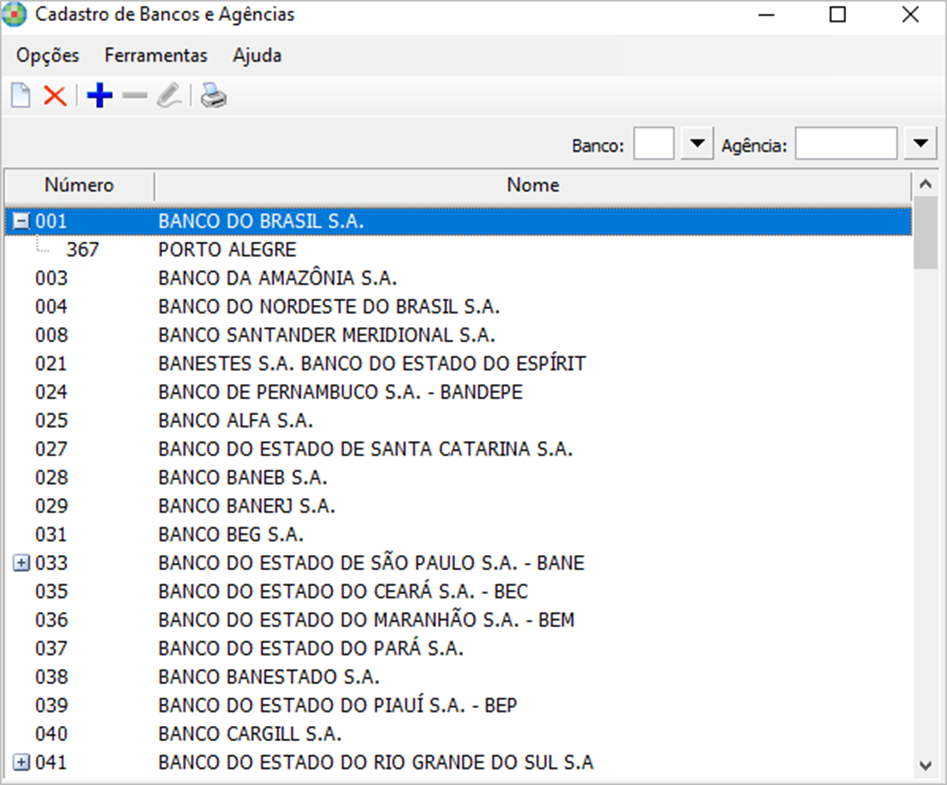 Cadastro de Bancos e Agências

Opções Ferramentas Ajuda

Banco: Agência:

| Número | Nome |
|---|---|
| 001 | BANCO DO BRASIL S.A. |
| 367 | PORTO ALEGRE |
| 003 | BANCO DA AMAZÔNIA S.A. |
| 004 | BANCO DO NORDESTE DO BRASIL S.A. |
| 008 | BANCO SANTANDER MERIDIONAL S.A. |
| 021 | BANESTES S.A. BANCO DO ESTADO DO ESPÍRIT |
| 024 | BANCO DE PERNAMBUCO S.A. - BANDEPE |
| 025 | BANCO ALFA S.A. |
| 027 | BANCO DO ESTADO DE SANTA CATARINA S.A. |
| 028 | BANCO BANEB S.A. |
| 029 | BANCO BANERJ S.A. |
| 031 | BANCO BEG S.A. |
| 033 | BANCO DO ESTADO DE SÃO PAULO S.A. - BANE |
| 035 | BANCO DO ESTADO DO CEARÁ S.A. - BEC |
| 036 | BANCO DO ESTADO DO MARANHÃO S.A. - BEM |
| 037 | BANCO DO ESTADO DO PARÁ S.A. |
| 038 | BANCO BANESTADO S.A. |
| 039 | BANCO DO ESTADO DO PIAUÍ S.A. - BEP |
| 040 | BANCO CARGILL S.A. |
| 041 | BANCO DO ESTADO DO RIO GRANDE DO SUL S.A |